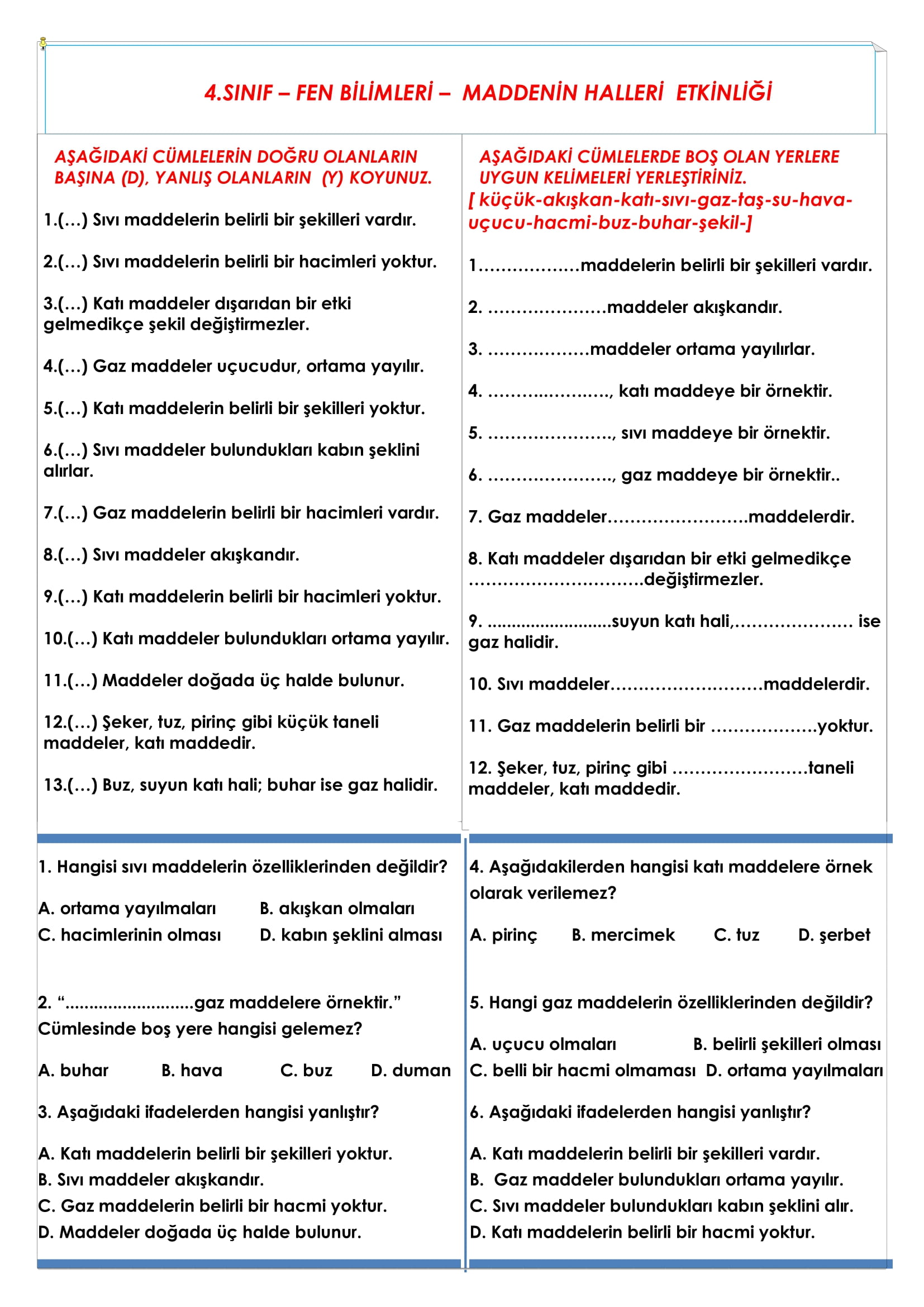 4.SINIF – FEN BİLİMLERİ – MADDENİN HALLERİ ETKİNLİĞİ

AŞAĞIDAKİ CÜMLELERİN DOĞRU OLANLARIN BAŞINA (D), YANLIŞ OLANLARIN (Y) KOYUNUZ.

1.(…) Sıvı maddelerin belirli bir şekilleri vardır.

2.(…) Sıvı maddelerin belirli bir hacimleri yoktur.

3.(…) Katı maddeler dışarıdan bir etki gelmedikçe şekil değiştirmezler.

4.(…) Gaz maddeler uçucudur, ortama yayılır.

5.(…) Katı maddelerin belirli bir şekilleri yoktur.

6.(…) Sıvı maddeler bulundukları kabın şeklini alırlar.

7.(…) Gaz maddelerin belirli bir hacimleri vardır.

8.(…) Sıvı maddeler akışkandır.

9.(…) Katı maddelerin belirli bir hacimleri yoktur.

10.(…) Katı maddeler bulundukları ortama yayılır.

11.(…) Maddeler doğada üç halde bulunur.

12.(…) Şeker, tuz, pirinç gibi küçük taneli maddeler, katı maddedir.

13.(…) Buz, suyun katı hali; buhar ise gaz halidir.

AŞAĞIDAKİ CÜMLELERDE BOŞ OLAN YERLERE UYGUN KELİMELERİ YERLEŞTİRİNİZ.
[ küçük-akışkan-katı-sıvı-gaz-taş-su-hava-uçucu-hacmi-buz-buhar-şekil-]

1____maddelerin belirli bir şekilleri vardır.

2. ____maddeler akışkandır.

3. ____maddeler ortama yayılırlar.

4. ____, katı maddeye bir örnektir.

5. ____, sıvı maddeye bir örnektir.

6. ____, gaz maddeye bir örnektir..

7. Gaz maddeler____maddelerdir.

8. Katı maddeler dışarıdan bir etki gelmedikçe ____değiştirmezler.

9. ____suyun katı hali,____ ise gaz halidir.

10. Sıvı maddeler____maddelerdir.

11. Gaz maddelerin belirli bir ____yoktur.

12. Şeker, tuz, pirinç gibi ____taneli maddeler, katı maddedir.

1. Hangisi sıvı maddelerin özelliklerinden değildir?

A. ortama yayılmaları B. akışkan olmaları
C. hacimlerinin olması D. kabın şeklini alması

2. "____gaz maddelere örnektir."
Cümlesinde boş yere hangisi gelemez?

A. buhar B. hava C. buz D. duman

3. Aşağıdaki ifadelerden hangisi yanlıştır?

A. Katı maddelerin belirli bir şekilleri yoktur.
B. Sıvı maddeler akışkandır.
C. Gaz maddelerin belirli bir hacmi yoktur.
D. Maddeler doğada üç halde bulunur.

4. Aşağıdakilerden hangisi katı maddelere örnek olarak verilemez?

A. pirinç B. mercimek C. tuz D. şerbet

5. Hangi gaz maddelerin özelliklerinden değildir?

A. uçucu olmaları B. belirli şekilleri olması
C. belli bir hacmi olmaması D. ortama yayılmaları

6. Aşağıdaki ifadelerden hangisi yanlıştır?

A. Katı maddelerin belirli bir şekilleri vardır.
B. Gaz maddeler bulundukları ortama yayılır.
C. Sıvı maddeler bulundukları kabın şeklini alır.
D. Katı maddelerin belirli bir hacmi yoktur.